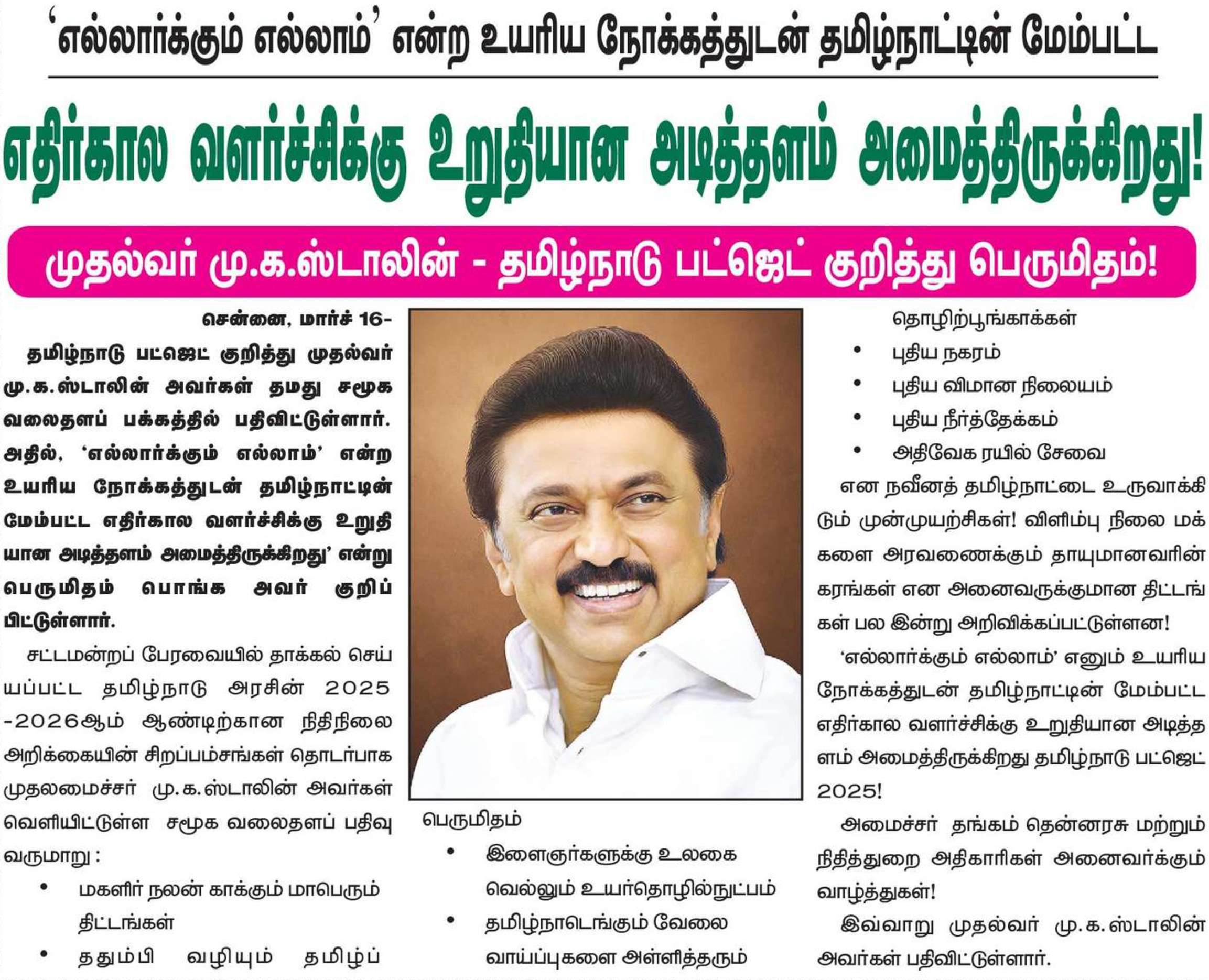 'எல்லார்க்கும் எல்லாம்' என்ற உயரிய நோக்கத்துடன் தமிழ்நாட்டின் மேம்பட்ட

எதிர்கால வளர்ச்சிக்கு உறுதியான அடித்தளம் அமைத்திருக்கிறது!

முதல்வர் மு.க.ஸ்டாலின் - தமிழ்நாடு பட்ஜெட் குறித்து பெருமிதம்!

சென்னை, மார்ச் 16-

தமிழ்நாடு பட்ஜெட் குறித்து முதல்வர் மு.க.ஸ்டாலின் அவர்கள் தமது சமூக வலைதளப் பக்கத்தில் பதிவிட்டுள்ளார். அதில், 'எல்லார்க்கும் எல்லாம்' என்ற உயரிய நோக்கத்துடன் தமிழ்நாட்டின் மேம்பட்ட எதிர்கால வளர்ச்சிக்கு உறுதியான அடித்தளம் அமைத்திருக்கிறது' என்று பெருமிதம் பொங்க அவர் குறிப்பிட்டுள்ளார்.

சட்டமன்றப் பேரவையில் தாக்கல் செய்யப்பட்ட தமிழ்நாடு அரசின் 2025-2026ஆம் ஆண்டிற்கான நிதிநிலை அறிக்கையின் சிறப்பம்சங்கள் தொடர்பாக முதலமைச்சர் மு.க.ஸ்டாலின் அவர்கள் வெளியிட்டுள்ள சமூக வலைதளப் பதிவு வருமாறு :

• மகளிர் நலன் காக்கும் மாபெரும் திட்டங்கள்
• ததும்பி வழியும் தமிழ்ப் பெருமிதம்
• இளைஞர்களுக்கு உலகை வெல்லும் உயர்தொழில்நுட்பம்
• தமிழ்நாடெங்கும் வேலை வாய்ப்புகளை அள்ளித்தரும் தொழிற்பூங்காக்கள்
• புதிய நகரம்
• புதிய விமான நிலையம்
• புதிய நீர்த்தேக்கம்
• அதிவேக ரயில் சேவை

என நவீனத் தமிழ்நாட்டை உருவாக்கிடும் முன்முயற்சிகள்! விளிம்பு நிலை மக்களை அரவணைக்கும் தாயுமானவரின் கரங்கள் என அனைவருக்குமான திட்டங்கள் பல இன்று அறிவிக்கப்பட்டுள்ளன!

'எல்லார்க்கும் எல்லாம்' எனும் உயரிய நோக்கத்துடன் தமிழ்நாட்டின் மேம்பட்ட எதிர்கால வளர்ச்சிக்கு உறுதியான அடித்தளம் அமைத்திருக்கிறது தமிழ்நாடு பட்ஜெட் 2025!

அமைச்சர் தங்கம் தென்னரசு மற்றும் நிதித்துறை அதிகாரிகள் அனைவர்க்கும் வாழ்த்துகள்!

இவ்வாறு முதல்வர் மு.க.ஸ்டாலின் அவர்கள் பதிவிட்டுள்ளார்.